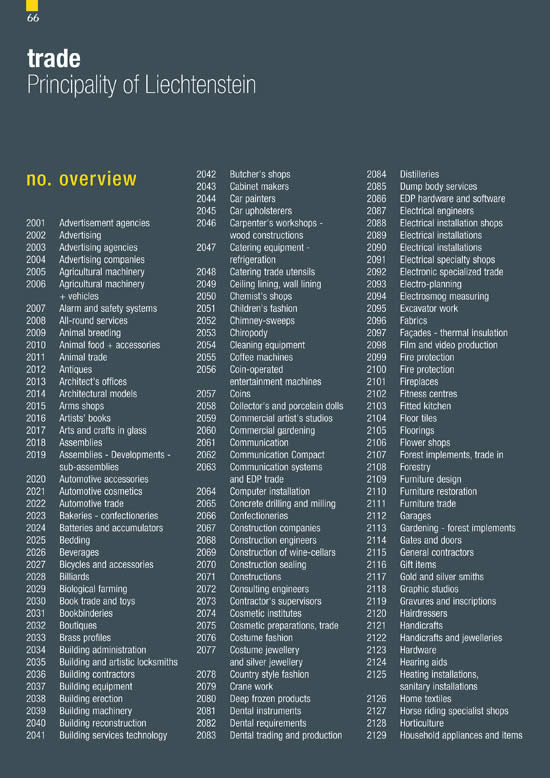 66

trade
Principality of Liechtenstein

no. overview

2001 Advertisement agencies
2002 Advertising
2003 Advertising agencies
2004 Advertising companies
2005 Agricultural machinery
2006 Agricultural machinery + vehicles
2007 Alarm and safety systems
2008 All-round services
2009 Animal breeding
2010 Animal food + accessories
2011 Animal trade
2012 Antiques
2013 Architect's offices
2014 Architectural models
2015 Arms shops
2016 Artists' books
2017 Arts and crafts in glass
2018 Assemblies
2019 Assemblies - Developments - sub-assemblies
2020 Automotive accessories
2021 Automotive cosmetics
2022 Automotive trade
2023 Bakeries - confectioneries
2024 Batteries and accumulators
2025 Bedding
2026 Beverages
2027 Bicycles and accessories
2028 Billiards
2029 Biological farming
2030 Book trade and toys
2031 Bookbinderies
2032 Boutiques
2033 Brass profiles
2034 Building administration
2035 Building and artistic locksmiths
2036 Building contractors
2037 Building equipment
2038 Building erection
2039 Building machinery
2040 Building reconstruction
2041 Building services technology

2042 Butcher's shops
2043 Cabinet makers
2044 Car painters
2045 Car upholsterers
2046 Carpenter's workshops - wood constructions
2047 Catering equipment - refrigeration
2048 Catering trade utensils
2049 Ceiling lining, wall lining
2050 Chemist's shops
2051 Children's fashion
2052 Chimney-sweeps
2053 Chiropody
2054 Cleaning equipment
2055 Coffee machines
2056 Coin-operated entertainment machines
2057 Coins
2058 Collector's and porcelain dolls
2059 Commercial artist's studios
2060 Commercial gardening
2061 Communication
2062 Communication Compact
2063 Communication systems and EDP trade
2064 Computer installation
2065 Concrete drilling and milling
2066 Confectioneries
2067 Construction companies
2068 Construction engineers
2069 Construction of wine-cellars
2070 Construction sealing
2071 Constructions
2072 Consulting engineers
2073 Contractor's supervisors
2074 Cosmetic institutes
2075 Cosmetic preparations, trade
2076 Costume fashion
2077 Costume jewellery and silver jewellery
2078 Country style fashion
2079 Crane work
2080 Deep frozen products
2081 Dental instruments
2082 Dental requirements
2083 Dental trading and production

2084 Distilleries
2085 Dump body services
2086 EDP hardware and software
2087 Electrical engineers
2088 Electrical installation shops
2089 Electrical installations
2090 Electrical installations
2091 Electrical specialty shops
2092 Electronic specialized trade
2093 Electro-planning
2094 Electrosmog measuring
2095 Excavator work
2096 Fabrics
2097 Façades - thermal insulation
2098 Film and video production
2099 Fire protection
2100 Fire protection
2101 Fireplaces
2102 Fitness centres
2103 Fitted kitchen
2104 Floor tiles
2105 Floorings
2106 Flower shops
2107 Forest implements, trade in
2108 Forestry
2109 Furniture design
2110 Furniture restoration
2111 Furniture trade
2112 Garages
2113 Gardening - forest implements
2114 Gates and doors
2115 General contractors
2116 Gift items
2117 Gold and silver smiths
2118 Graphic studios
2119 Gravures and inscriptions
2120 Hairdressers
2121 Handicrafts
2122 Handicrafts and jewelleries
2123 Hardware
2124 Hearing aids
2125 Heating installations, sanitary installations
2126 Home textiles
2127 Horse riding specialist shops
2128 Horticulture
2129 Household appliances and items